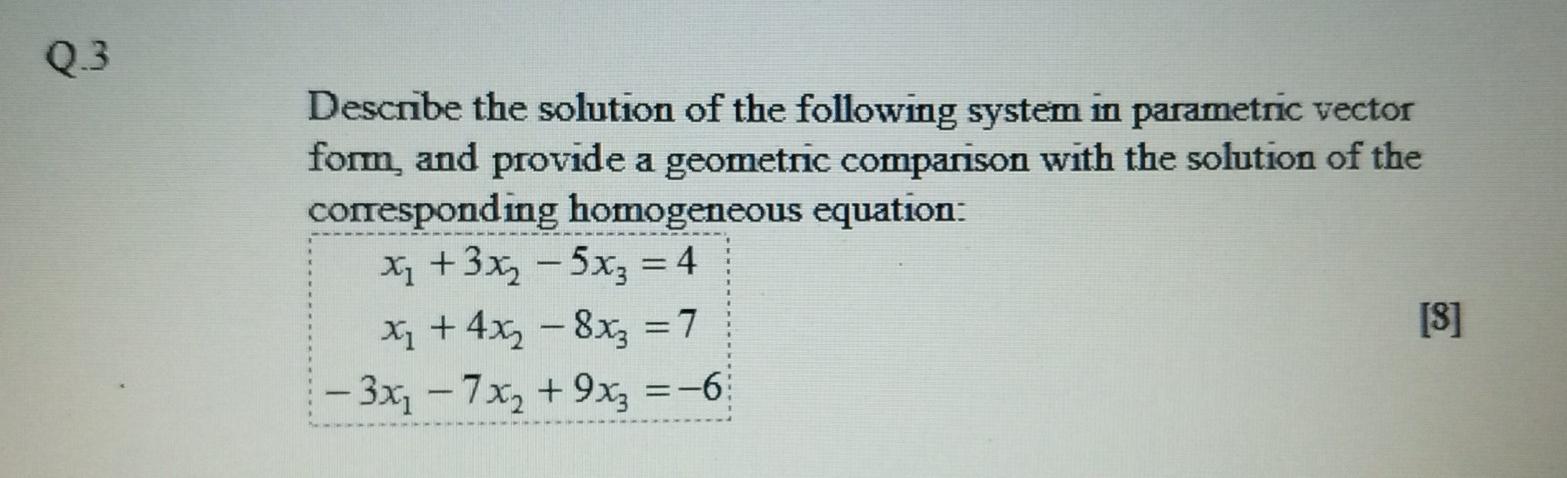 Q.3

Describe the solution of the following system in parametric vector form, and provide a geometric comparison with the solution of the corresponding homogeneous equation:

$x_1 + 3x_2 - 5x_3 = 4$
$x_1 + 4x_2 - 8x_3 = 7$
$-3x_1 - 7x_2 + 9x_3 = -6$

[8]